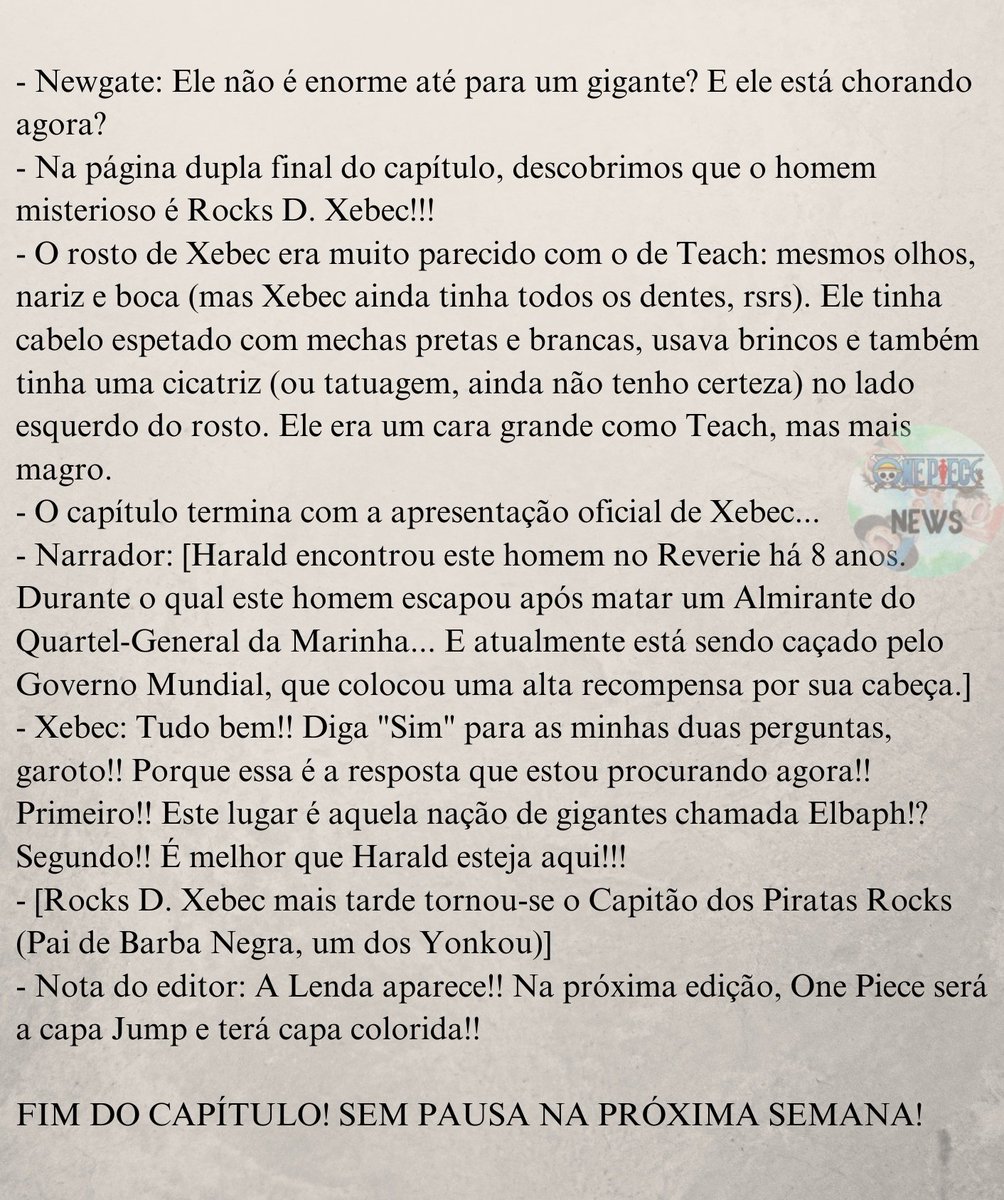 - Newgate: Ele não é enorme até para um gigante? E ele está chorando agora?
- Na página dupla final do capítulo, descobrimos que o homem misterioso é Rocks D. Xebec!!!
- O rosto de Xebec era muito parecido com o de Teach: mesmos olhos, nariz e boca (mas Xebec ainda tinha todos os dentes, rsrs). Ele tinha cabelo espetado com mechas pretas e brancas, usava brincos e também tinha uma cicatriz (ou tatuagem, ainda não tenho certeza) no lado esquerdo do rosto. Ele era um cara grande como Teach, mas mais magro.
- O capítulo termina com a apresentação oficial de Xebec...
- Narrador: [Harald encontrou este homem no Reverie há 8 anos. Durante o qual este homem escapou após matar um Almirante do Quartel-General da Marinha... E atualmente está sendo caçado pelo Governo Mundial, que colocou uma alta recompensa por sua cabeça.]
- Xebec: Tudo bem!! Diga "Sim" para as minhas duas perguntas, garoto!! Porque essa é a resposta que estou procurando agora!! Primeiro!! Este lugar é aquela nação de gigantes chamada Elbaph!? Segundo!! É melhor que Harald esteja aqui!!!
- [Rocks D. Xebec mais tarde tornou-se o Capitão dos Piratas Rocks (Pai de Barba Negra, um dos Yonkou)]
- Nota do editor: A Lenda aparece!! Na próxima edição, One Piece será a capa Jump e terá capa colorida!!

FIM DO CAPÍTULO! SEM PAUSA NA PRÓXIMA SEMANA!

ONE PIECE NEWS